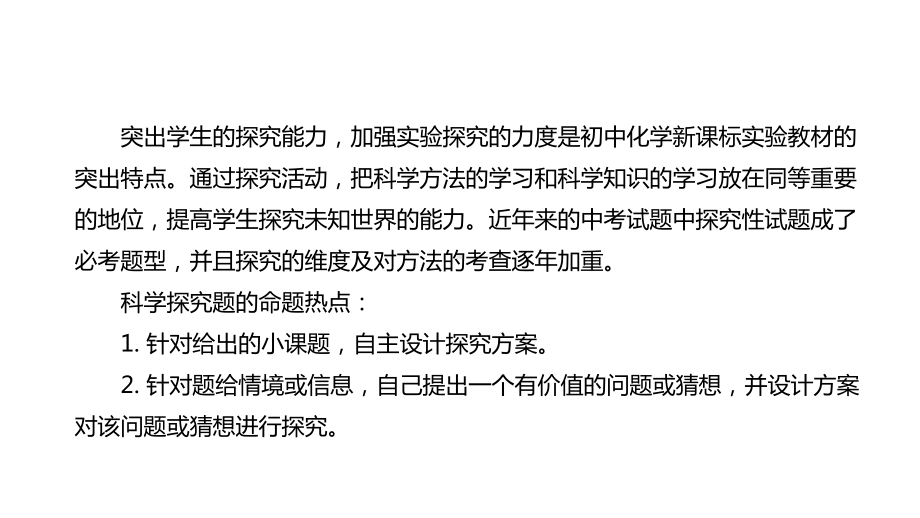 突出学生的探究能力，加强实验探究的力度是初中化学新课标实验教材的突出特点。通过探究活动，把科学方法的学习和科学知识的学习放在同等重要的地位，提高学生探究未知世界的能力。近年来的中考试题中探究性试题成了必考题型，并且探究的维度及对方法的考查逐年加重。

科学探究题的命题热点：

1. 针对给出的小课题，自主设计探究方案。

2. 针对题给情境或信息，自己提出一个有价值的问题或猜想，并设计方案对该问题或猜想进行探究。